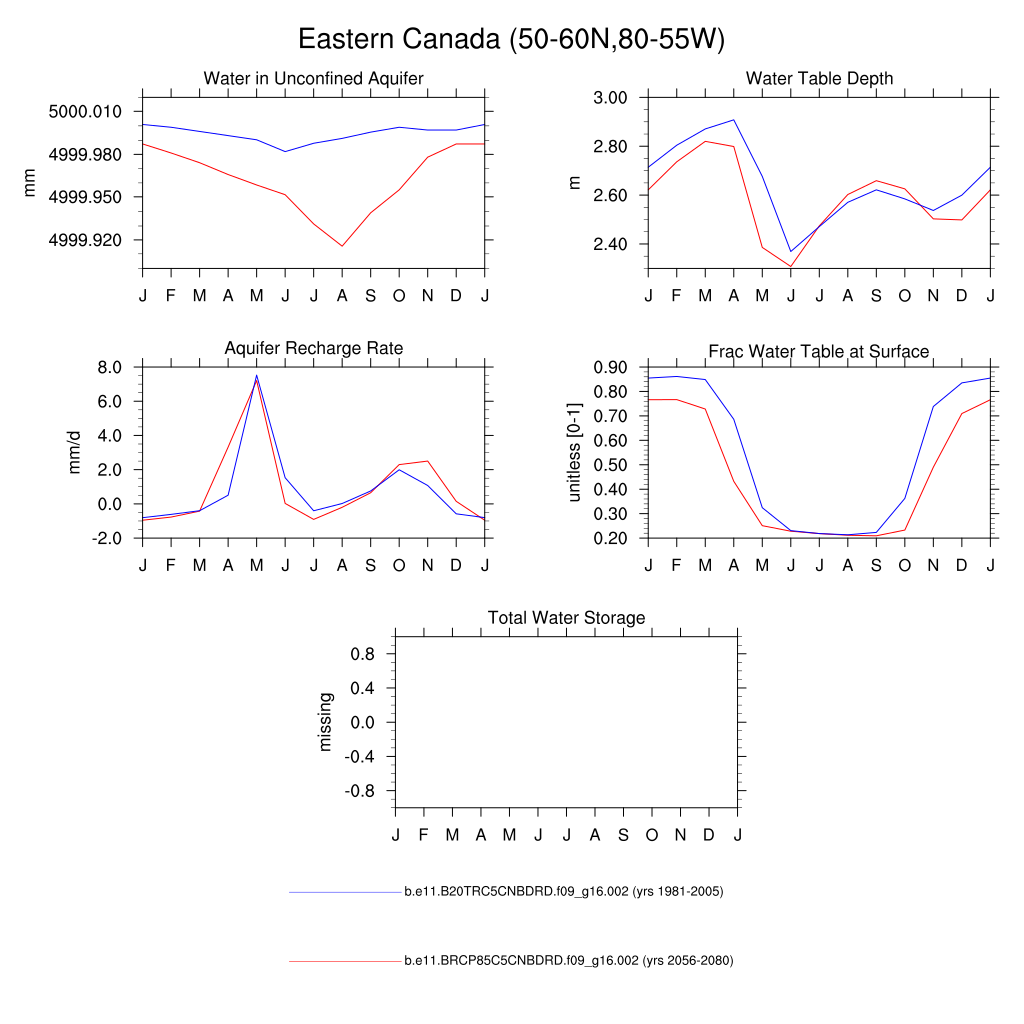 Eastern Canada (50-60N,80-55W)

Water in Unconfined Aquifer

mm

5000.010
4999.980
4999.950
4999.920

J F M A M J J A S O N D J

Water Table Depth

m

3.00
2.80
2.60
2.40

J F M A M J J A S O N D J

Aquifer Recharge Rate

mm/d

8.0
6.0
4.0
2.0
0.0
-2.0

J F M A M J J A S O N D J

Frac Water Table at Surface

unitless [0-1]

0.90
0.80
0.70
0.60
0.50
0.40
0.30
0.20

J F M A M J J A S O N D J

Total Water Storage

missing

0.8
0.4
0.0
-0.4
-0.8

J F M A M J J A S O N D J

b.e11.B20TRC5CNBDRD.f09_g16.002 (yrs 1981-2005)

b.e11.BRCP85C5CNBDRD.f09_g16.002 (yrs 2056-2080)